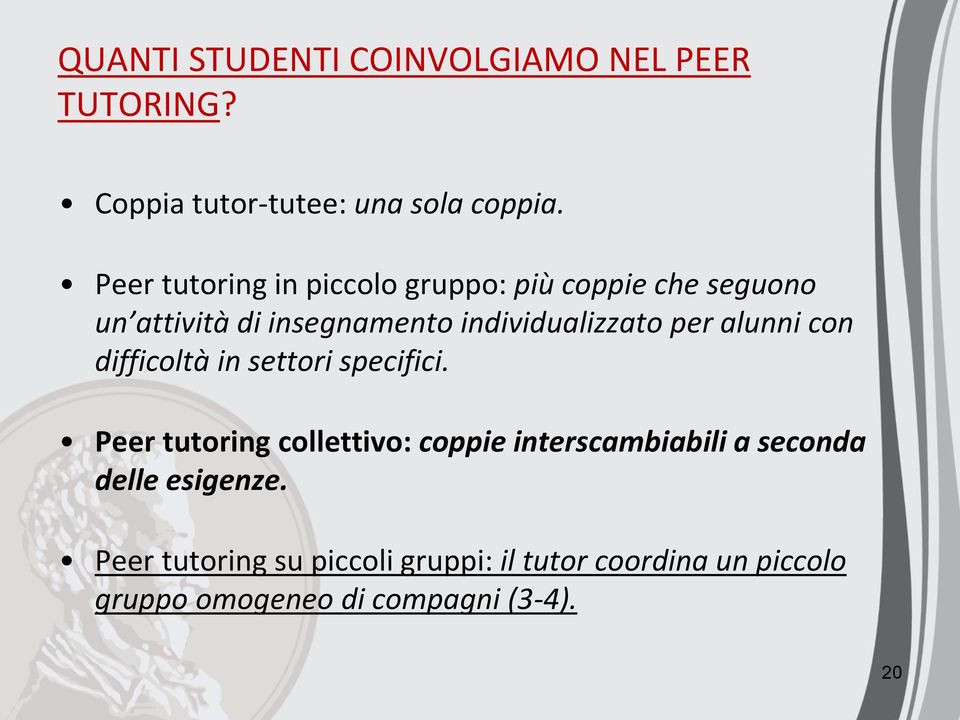 QUANTI STUDENTI COINVOLGIAMO NEL PEER TUTORING?

• Coppia tutor-tutee: una sola coppia.

• Peer tutoring in piccolo gruppo: più coppie che seguono un'attività di insegnamento individualizzato per alunni con difficoltà in settori specifici.

• Peer tutoring collettivo: coppie interscambiabili a seconda delle esigenze.

• Peer tutoring su piccoli gruppi: il tutor coordina un piccolo gruppo omogeneo di compagni (3-4).

20